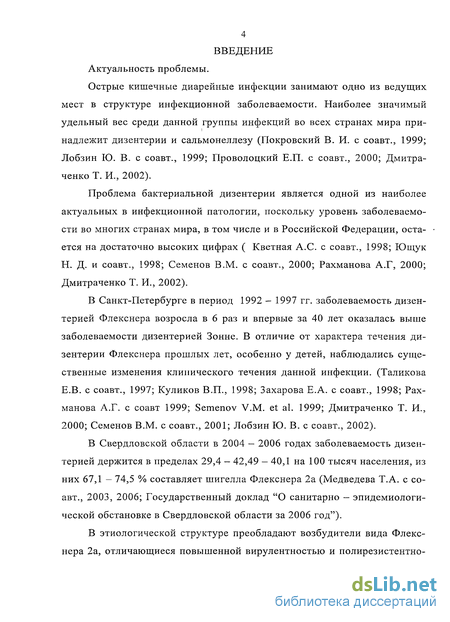 4

ВВЕДЕНИЕ

Актуальность проблемы.

Острые кишечные диарейные инфекции занимают одно из ведущих мест в структуре инфекционной заболеваемости. Наиболее значимый удельный вес среди данной группы инфекций во всех странах мира принадлежит дизентерии и сальмонеллезу (Покровский В. И. с соавт., 1999; Лобзин Ю. В. с соавт., 1999; Проволоцкий Е.П. с соавт., 2000; Дмитраченко Т. И., 2002).

Проблема бактериальной дизентерии является одной из наиболее актуальных в инфекционной патологии, поскольку уровень заболеваемости во многих странах мира, в том числе и в Российской Федерации, остается на достаточно высоких цифрах ( Кветная А.С. с соавт., 1998; Ющук Н. Д. и соавт., 1998; Семенов В.М. с соавт., 2000; Рахманова А.Г, 2000; Дмитраченко Т. И., 2002).

В Санкт-Петербурге в период 1992 – 1997 гг. заболеваемость дизентерией Флекснера возросла в 6 раз и впервые за 40 лет оказалась выше заболеваемости дизентерией Зонне. В отличие от характера течения дизентерии Флекснера прошлых лет, особенно у детей, наблюдались существенные изменения клинического течения данной инфекции. (Таликова Е.В. с соавт., 1997; Куликов В.П., 1998; Захарова Е.А. с соавт., 1998; Рахманова А.Г. с соавт 1999; Semenov V.M. et al. 1999; Дмитраченко Т. И., 2000; Семенов В.М. с соавт., 2001; Лобзин Ю. В. с соавт., 2002).

В Свердловской области в 2004 – 2006 годах заболеваемость дизентерией держится в пределах 29,4 – 42,49 – 40,1 на 100 тысяч населения, из них 67,1 – 74,5 % составляет шигелла Флекснера 2а (Медведева Т.А. с соавт., 2003, 2006; Государственный доклад “О санитарно – эпидемиологической обстановке в Свердловской области за 2006 год”).

В этиологической структуре преобладают возбудители вида Флекснера 2а, отличающиеся повышенной вирулентностью и полирезистентно-

dsLib.net
библиотека диссертаций